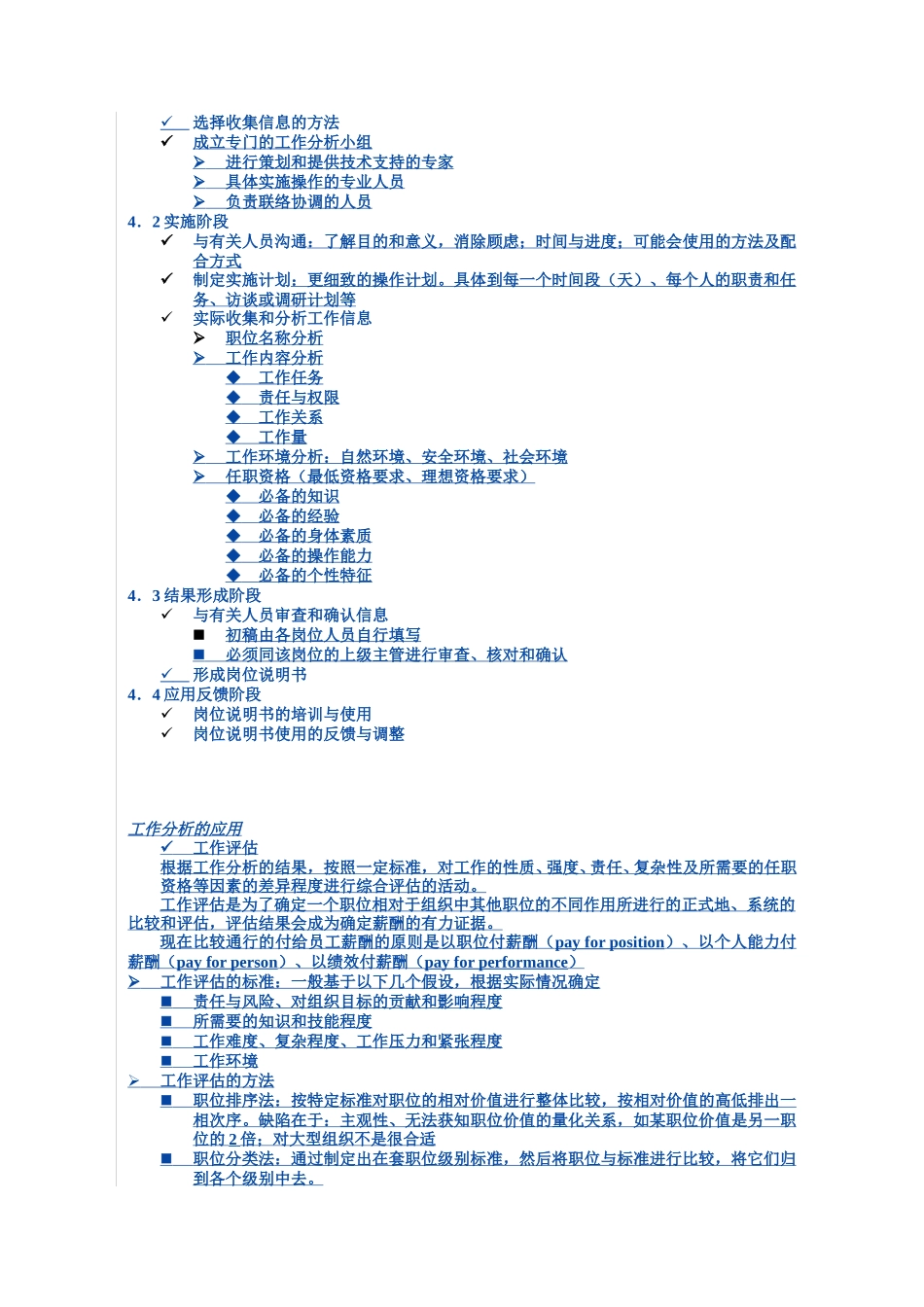 ✓ 选择收集信息的方法
✓ 成立专门的工作分析小组
➢ 进行策划和提供技术支持的专家
➢ 具体实施操作的专业人员
➢ 负责联络协调的人员
4．2 实施阶段
✓ 与有关人员沟通：了解目的和意义，消除顾虑；时间与进度；可能会使用的方法及配合方式
✓ 制定实施计划：更细致的操作计划。具体到每一个时间段（天）、每个人的职责和任务、访谈或调研计划等
✓ 实际收集和分析工作信息
➢ 职位名称分析
➢ 工作内容分析
◆ 工作任务
◆ 责任与权限
◆ 工作关系
◆ 工作量
➢ 工作环境分析：自然环境、安全环境、社会环境
➢ 任职资格（最低资格要求、理想资格要求）
◆ 必备的知识
◆ 必备的经验
◆ 必备的身体素质
◆ 必备的操作能力
◆ 必备的个性特征
4．3 结果形成阶段
✓ 与有关人员审查和确认信息
■ 初稿由各岗位人员自行填写
■ 必须同该岗位的上级主管进行审查、核对和确认
✓ 形成岗位说明书
4．4 应用反馈阶段
✓ 岗位说明书的培训与使用
✓ 岗位说明书使用的反馈与调整

工作分析的应用
✓ 工作评估
根据工作分析的结果，按照一定标准，对工作的性质、强度、责任、复杂性及所需要的任职资格等因素的差异程度进行综合评估的活动。
工作评估是为了确定一个职位相对于组织中其他职位的不同作用所进行的正式地、系统的比较和评估，评估结果会成为确定薪酬的有力证据。
现在比较通行的付给员工薪酬的原则是以职位付薪酬（pay for position）、以个人能力付薪酬（pay for person）、以绩效付薪酬（pay for performance）
➢ 工作评估的标准：一般基于以下几个假设，根据实际情况确定
■ 责任与风险、对组织目标的贡献和影响程度
■ 所需要的知识和技能程度
■ 工作难度、复杂程度、工作压力和紧张程度
■ 工作环境
➢ 工作评估的方法
■ 职位排序法：按特定标准对职位的相对价值进行整体比较，按相对价值的高低排出一相次序。缺陷在于：主观性、无法获知职位价值的量化关系，如某职位价值是另一职位的 2 倍；对大型组织不是很合适
■ 职位分类法：通过制定出在套职位级别标准，然后将职位与标准进行比较，将它们归到各个级别中去。